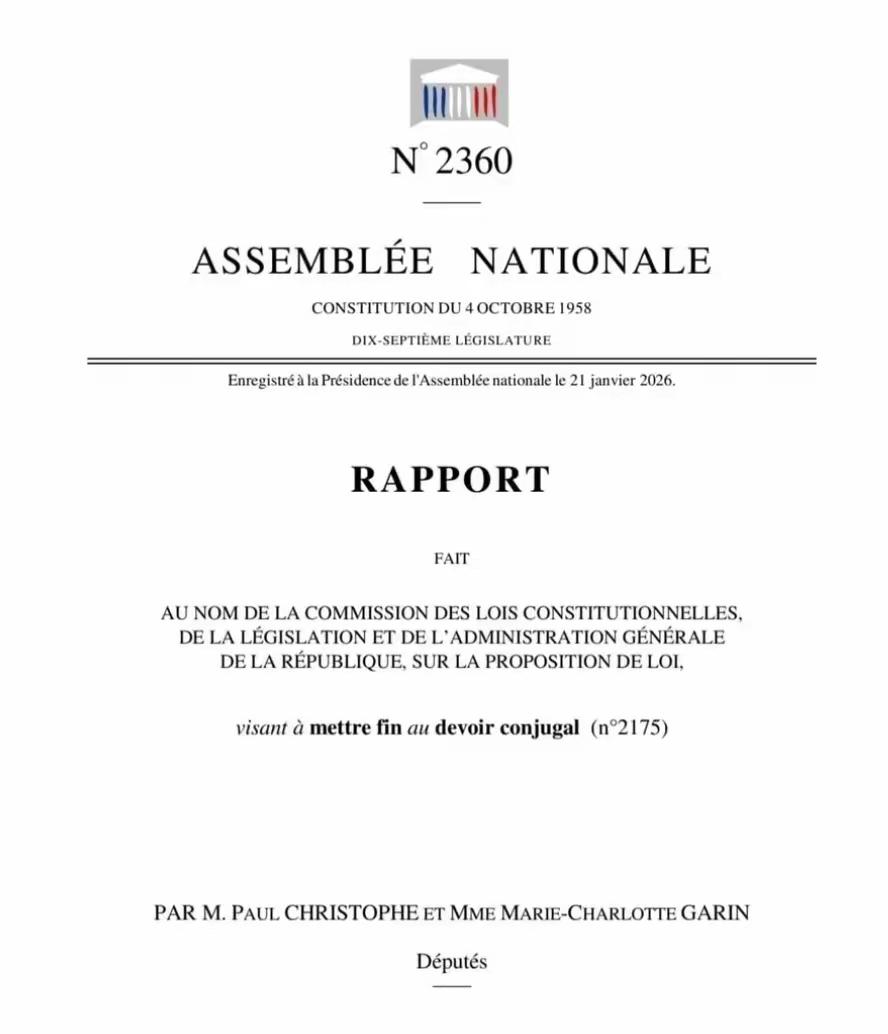 N° 2360

ASSEMBLÉE NATIONALE

CONSTITUTION DU 4 OCTOBRE 1958

DIX-SEPTIÈME LÉGISLATURE

Enregistré à la Présidence de l'Assemblée nationale le 21 janvier 2026.

RAPPORT

FAIT

AU NOM DE LA COMMISSION DES LOIS CONSTITUTIONNELLES, DE LA LÉGISLATION ET DE L'ADMINISTRATION GÉNÉRALE DE LA RÉPUBLIQUE, SUR LA PROPOSITION DE LOI,

visant à mettre fin au devoir conjugal (n°2175)

PAR M. PAUL CHRISTOPHE ET MME MARIE-CHARLOTTE GARIN

Députés